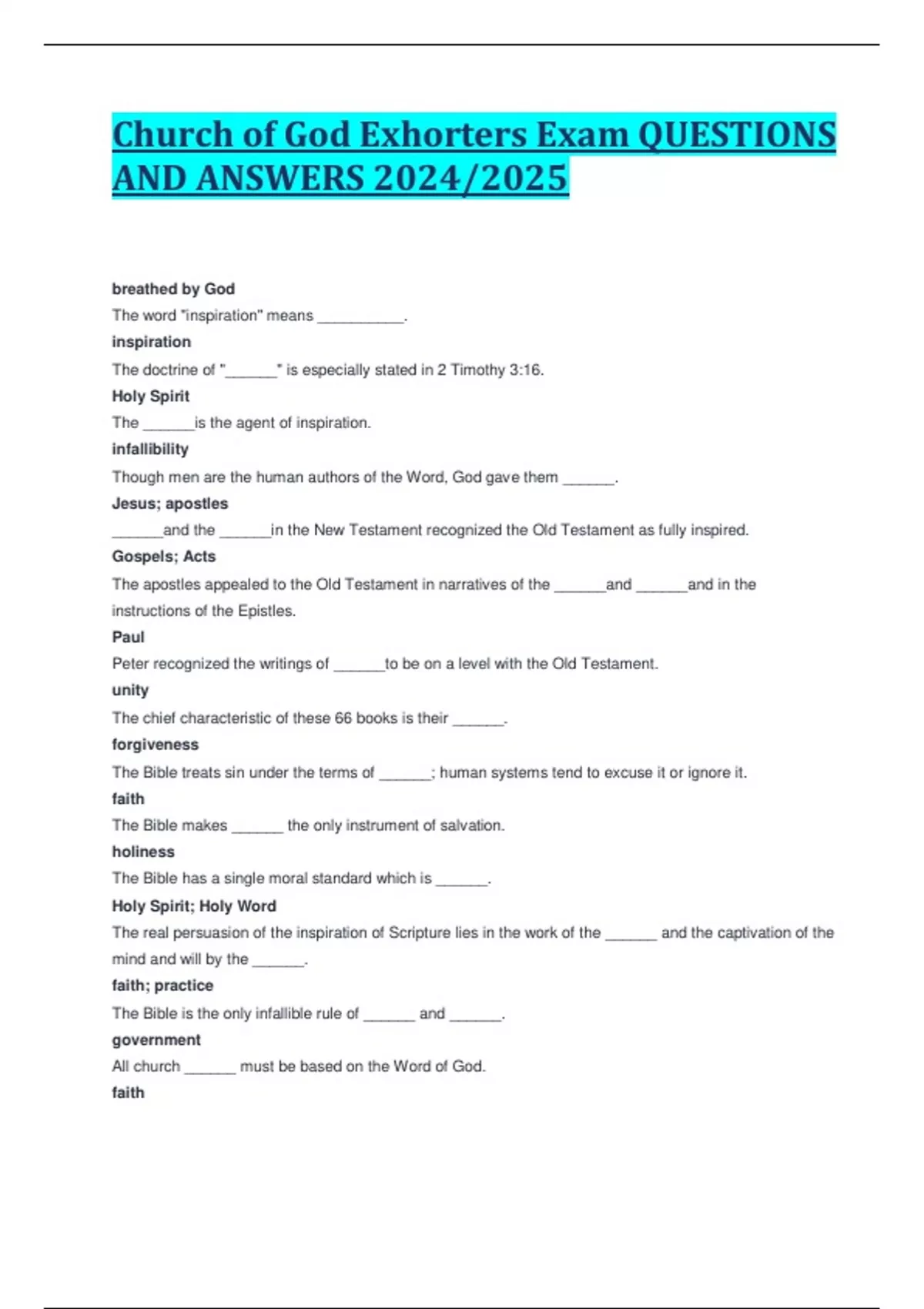 Church of God Exhorters Exam QUESTIONS AND ANSWERS 2024/2025

breathed by God

The word "inspiration" means __________.

inspiration

The doctrine of "______" is especially stated in 2 Timothy 3:16.

Holy Spirit

The ______is the agent of inspiration.

infallibility

Though men are the human authors of the Word, God gave them ______.

Jesus; apostles

______and the ______in the New Testament recognized the Old Testament as fully inspired.

Gospels; Acts

The apostles appealed to the Old Testament in narratives of the ______and ______and in the instructions of the Epistles.

Paul

Peter recognized the writings of ______to be on a level with the Old Testament.

unity

The chief characteristic of these 66 books is their ______.

forgiveness

The Bible treats sin under the terms of ______; human systems tend to excuse it or ignore it.

faith

The Bible makes ______ the only instrument of salvation.

holiness

The Bible has a single moral standard which is ______.

Holy Spirit; Holy Word

The real persuasion of the inspiration of Scripture lies in the work of the ______ and the captivation of the mind and will by the ______.

faith; practice

The Bible is the only infallible rule of ______ and ______.

government

All church ______ must be based on the Word of God.

faith